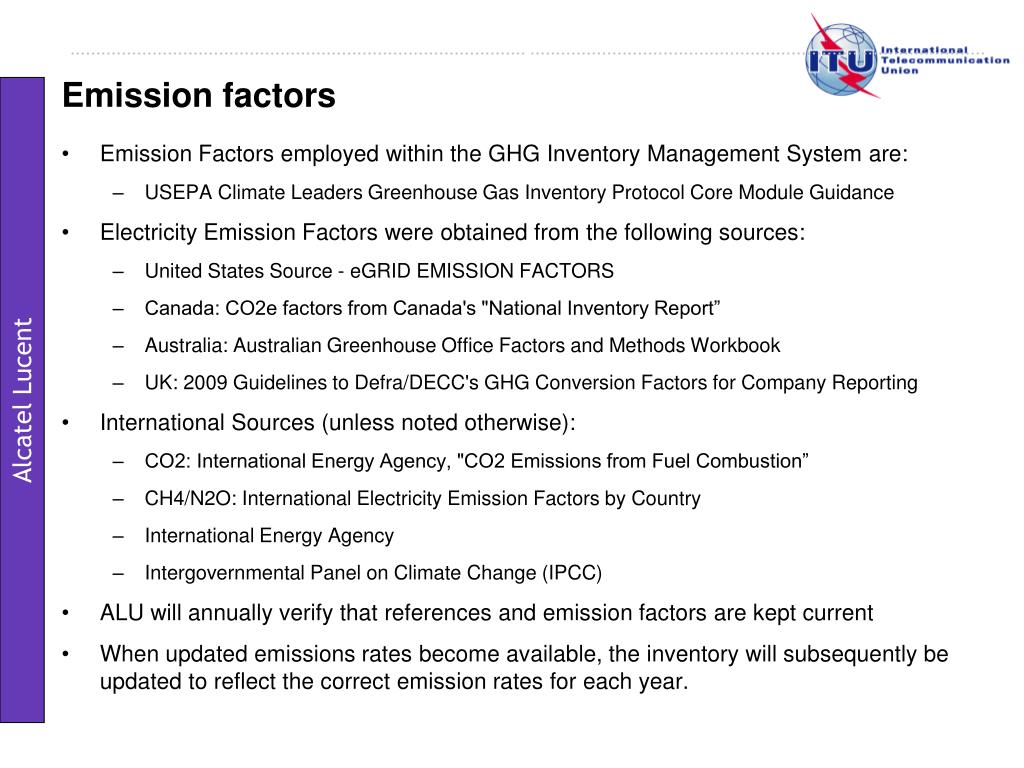 ITU International Telecommunication Union

Alcatel Lucent

Emission factors

• Emission Factors employed within the GHG Inventory Management System are:

– USEPA Climate Leaders Greenhouse Gas Inventory Protocol Core Module Guidance

• Electricity Emission Factors were obtained from the following sources:

– United States Source - eGRID EMISSION FACTORS

– Canada: CO2e factors from Canada's "National Inventory Report”

– Australia: Australian Greenhouse Office Factors and Methods Workbook

– UK: 2009 Guidelines to Defra/DECC's GHG Conversion Factors for Company Reporting

• International Sources (unless noted otherwise):

– CO2: International Energy Agency, "CO2 Emissions from Fuel Combustion”

– CH4/N2O: International Electricity Emission Factors by Country

– International Energy Agency

– Intergovernmental Panel on Climate Change (IPCC)

• ALU will annually verify that references and emission factors are kept current

• When updated emissions rates become available, the inventory will subsequently be updated to reflect the correct emission rates for each year.